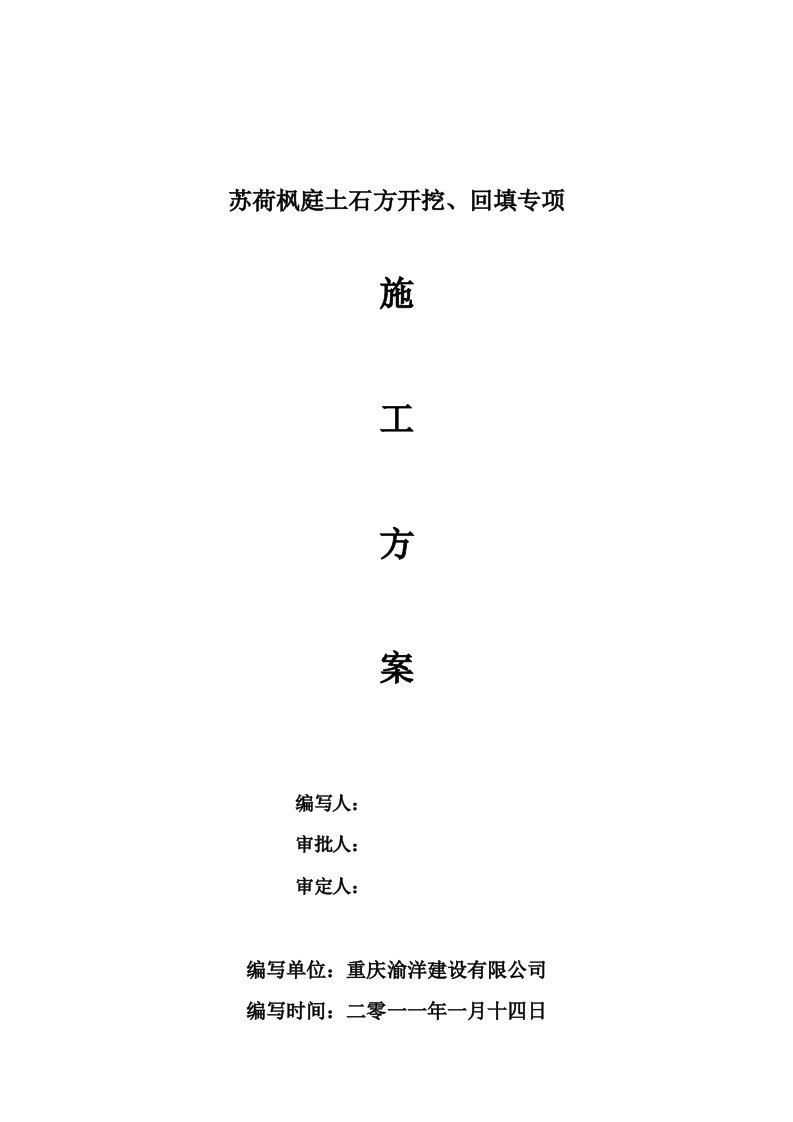 苏荷枫庭土石方开挖、回填专项

施

工

方

案

编写人：

审批人：

审定人：

编写单位：重庆渝洋建设有限公司

编写时间：二零一一年一月十四日